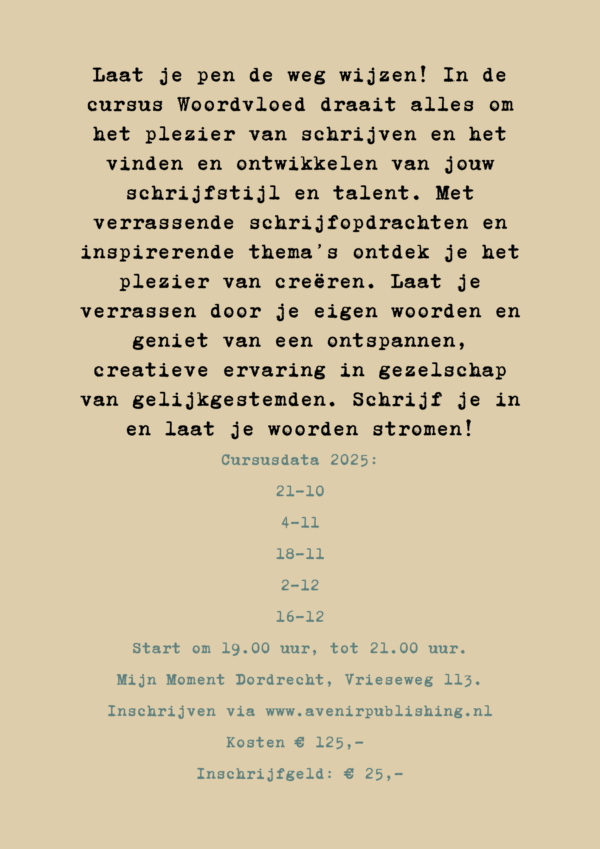 Laat je pen de weg wijzen! In de cursus Woordvloed draait alles om het plezier van schrijven en het vinden en ontwikkelen van jouw schrijfstijl en talent. Met verrassende schrijfopdrachten en inspirerende thema's ontdek je het plezier van creëren. Laat je verrassen door je eigen woorden en geniet van een ontspannen, creatieve ervaring in gezelschap van gelijkgestemden. Schrijf je in en laat je woorden stromen!

Cursusdata 2025:

21-10

4-11

18-11

2-12

16-12

Start om 19.00 uur, tot 21.00 uur.

Mijn Moment Dordrecht, Vrieseweg 113.

Inschrijven via www.avenirpublishing.nl

Kosten € 125,-

Inschrijfgeld: € 25,-